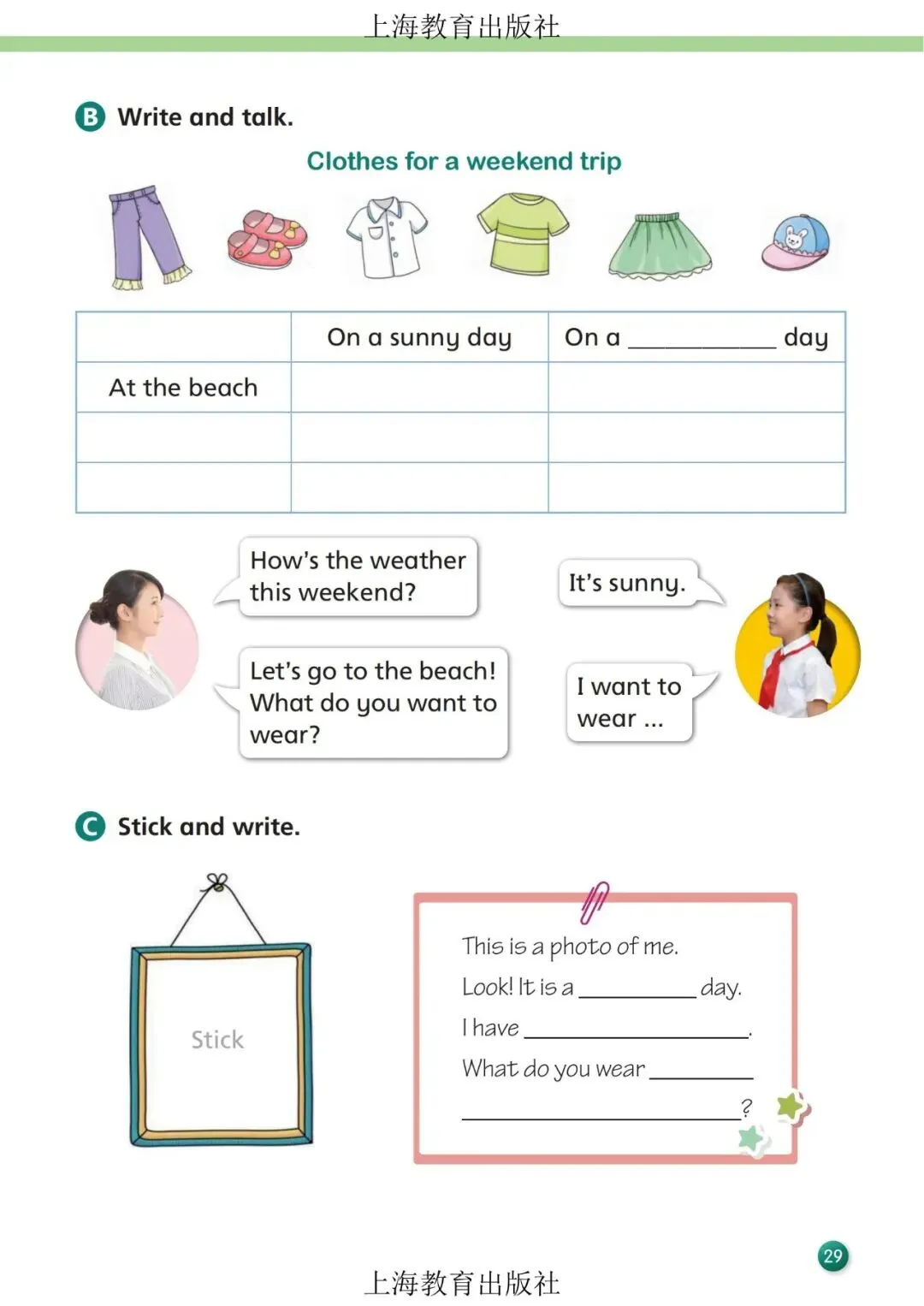 上海教育出版社

B Write and talk.

Clothes for a weekend trip

| | On a sunny day | On a __________ day |
|---|---|---|
| At the beach | | |
| | | |
| | | |

How's the weather this weekend?

It's sunny.

Let's go to the beach! What do you want to wear?

I want to wear ...

C Stick and write.

Stick

This is a photo of me.
Look! It is a __________ day.
I have __________________.
What do you wear __________
______________________?

29

上海教育出版社